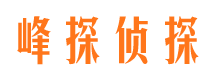 峰探侦探